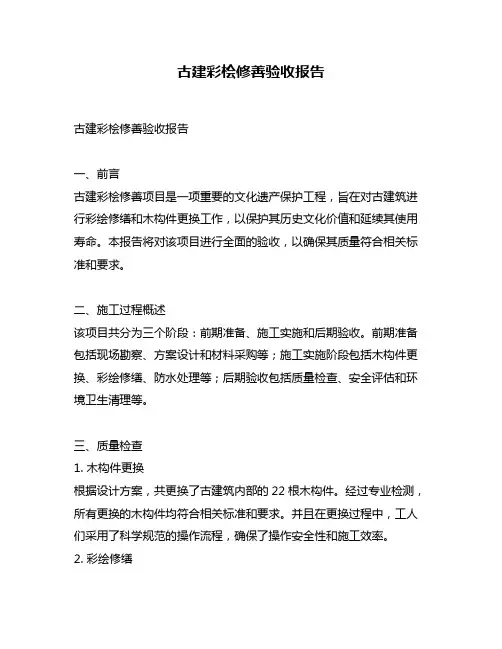 古建彩桧修善验收报告

古建彩桧修善验收报告

一、前言
古建彩桧修善项目是一项重要的文化遗产保护工程，旨在对古建筑进行彩绘修缮和木构件更换工作，以保护其历史文化价值和延续其使用寿命。本报告将对该项目进行全面的验收，以确保其质量符合相关标准和要求。

二、施工过程概述
该项目共分为三个阶段：前期准备、施工实施和后期验收。前期准备包括现场勘察、方案设计和材料采购等；施工实施阶段包括木构件更换、彩绘修缮、防水处理等；后期验收包括质量检查、安全评估和环境卫生清理等。

三、质量检查
1. 木构件更换
根据设计方案，共更换了古建筑内部的 22 根木构件。经过专业检测，所有更换的木构件均符合相关标准和要求。并且在更换过程中，工人们采用了科学规范的操作流程，确保了操作安全性和施工效率。
2. 彩绘修缮